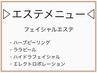 ▷エステメニュー◁

フェイシャルエステ

・ハーブピーリング
・ララピール
・ハイドラフェイシャル
・エレクトロポレーション